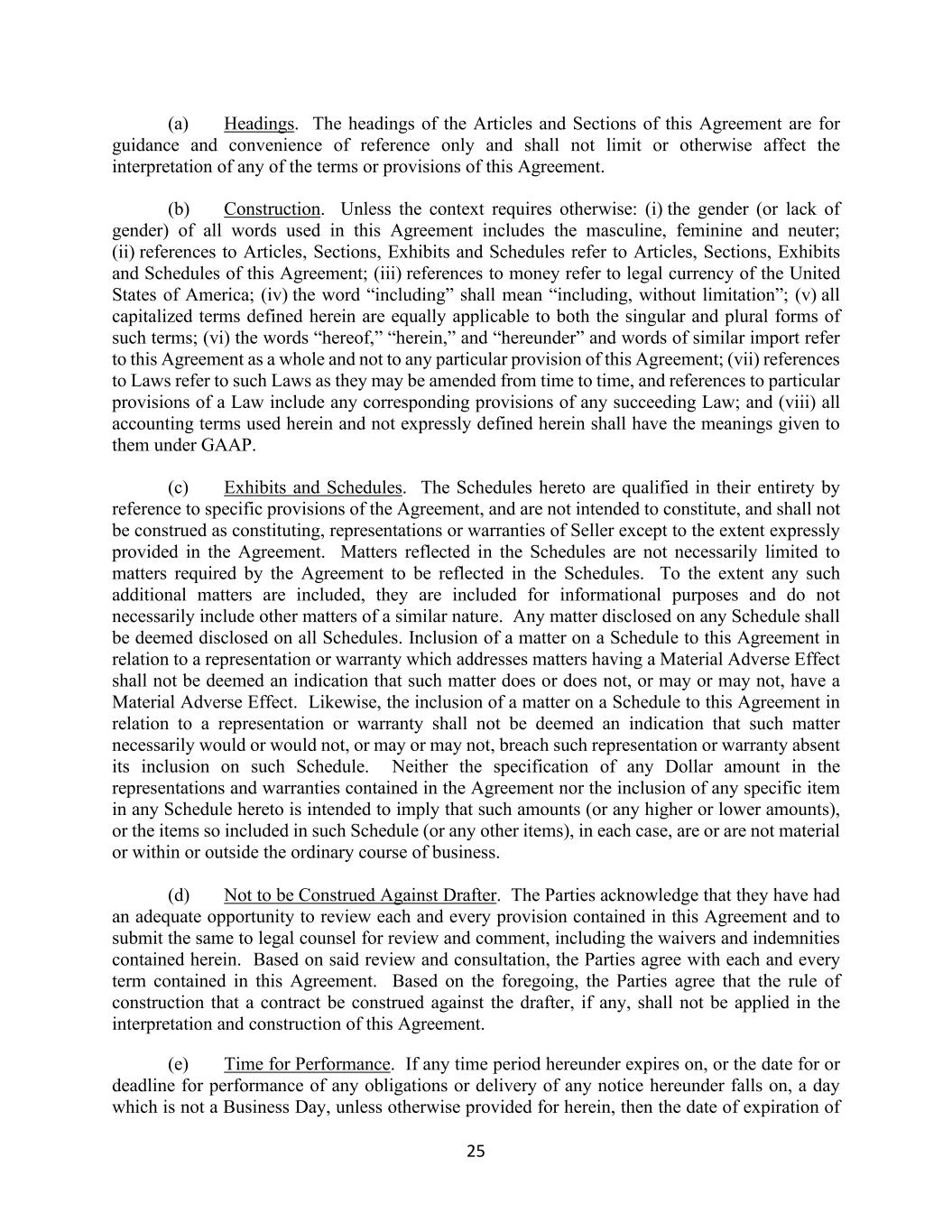 (a) Headings. The headings of the Articles and Sections of this Agreement are for guidance and convenience of reference only and shall not limit or otherwise affect the interpretation of any of the terms or provisions of this Agreement.

(b) Construction. Unless the context requires otherwise: (i) the gender (or lack of gender) of all words used in this Agreement includes the masculine, feminine and neuter; (ii) references to Articles, Sections, Exhibits and Schedules refer to Articles, Sections, Exhibits and Schedules of this Agreement; (iii) references to money refer to legal currency of the United States of America; (iv) the word “including” shall mean “including, without limitation”; (v) all capitalized terms defined herein are equally applicable to both the singular and plural forms of such terms; (vi) the words “hereof,” “herein,” and “hereunder” and words of similar import refer to this Agreement as a whole and not to any particular provision of this Agreement; (vii) references to Laws refer to such Laws as they may be amended from time to time, and references to particular provisions of a Law include any corresponding provisions of any succeeding Law; and (viii) all accounting terms used herein and not expressly defined herein shall have the meanings given to them under GAAP.

(c) Exhibits and Schedules. The Schedules hereto are qualified in their entirety by reference to specific provisions of the Agreement, and are not intended to constitute, and shall not be construed as constituting, representations or warranties of Seller except to the extent expressly provided in the Agreement. Matters reflected in the Schedules are not necessarily limited to matters required by the Agreement to be reflected in the Schedules. To the extent any such additional matters are included, they are included for informational purposes and do not necessarily include other matters of a similar nature. Any matter disclosed on any Schedule shall be deemed disclosed on all Schedules. Inclusion of a matter on a Schedule to this Agreement in relation to a representation or warranty which addresses matters having a Material Adverse Effect shall not be deemed an indication that such matter does or does not, or may or may not, have a Material Adverse Effect. Likewise, the inclusion of a matter on a Schedule to this Agreement in relation to a representation or warranty shall not be deemed an indication that such matter necessarily would or would not, or may or may not, breach such representation or warranty absent its inclusion on such Schedule. Neither the specification of any Dollar amount in the representations and warranties contained in the Agreement nor the inclusion of any specific item in any Schedule hereto is intended to imply that such amounts (or any higher or lower amounts), or the items so included in such Schedule (or any other items), in each case, are or are not material or within or outside the ordinary course of business.

(d) Not to be Construed Against Drafter. The Parties acknowledge that they have had an adequate opportunity to review each and every provision contained in this Agreement and to submit the same to legal counsel for review and comment, including the waivers and indemnities contained herein. Based on said review and consultation, the Parties agree with each and every term contained in this Agreement. Based on the foregoing, the Parties agree that the rule of construction that a contract be construed against the drafter, if any, shall not be applied in the interpretation and construction of this Agreement.

(e) Time for Performance. If any time period hereunder expires on, or the date for or deadline for performance of any obligations or delivery of any notice hereunder falls on, a day which is not a Business Day, unless otherwise provided for herein, then the date of expiration of

25